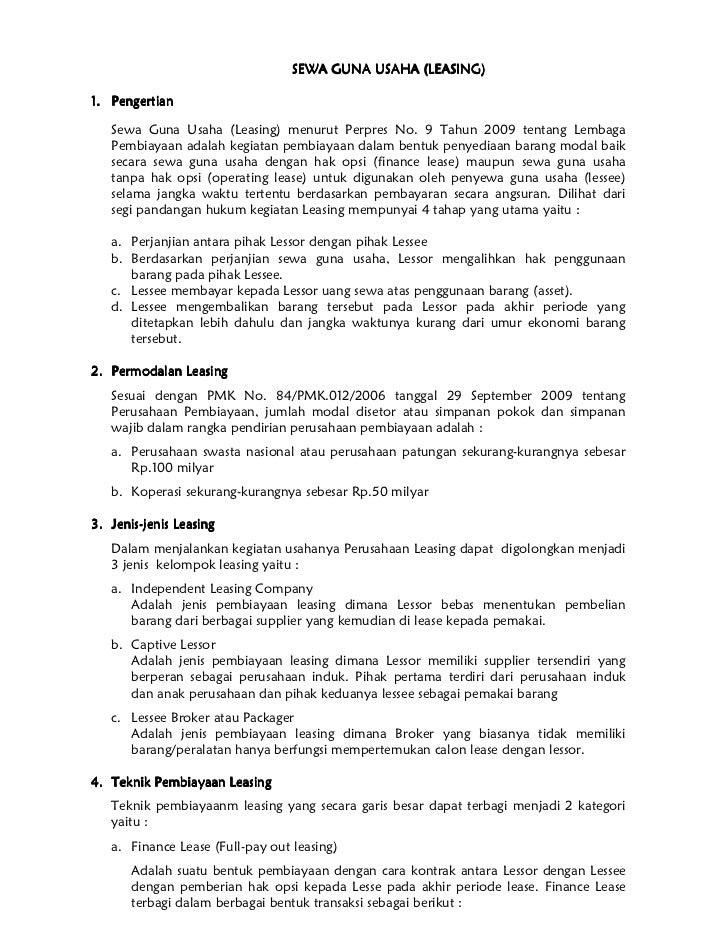 SEWA GUNA USAHA (LEASING)

1. Pengertian

Sewa Guna Usaha (Leasing) menurut Perpres No. 9 Tahun 2009 tentang Lembaga Pembiayaan adalah kegiatan pembiayaan dalam bentuk penyediaan barang modal baik secara sewa guna usaha dengan hak opsi (finance lease) maupun sewa guna usaha tanpa hak opsi (operating lease) untuk digunakan oleh penyewa guna usaha (lessee) selama jangka waktu tertentu berdasarkan pembayaran secara angsuran. Dilihat dari segi pandangan hukum kegiatan Leasing mempunyai 4 tahap yang utama yaitu :

a. Perjanjian antara pihak Lessor dengan pihak Lessee
b. Berdasarkan perjanjian sewa guna usaha, Lessor mengalihkan hak penggunaan barang pada pihak Lessee.
c. Lessee membayar kepada Lessor uang sewa atas penggunaan barang (asset).
d. Lessee mengembalikan barang tersebut pada Lessor pada akhir periode yang ditetapkan lebih dahulu dan jangka waktunya kurang dari umur ekonomi barang tersebut.

2. Permodalan Leasing

Sesuai dengan PMK No. 84/PMK.012/2006 tanggal 29 September 2009 tentang Perusahaan Pembiayaan, jumlah modal disetor atau simpanan pokok dan simpanan wajib dalam rangka pendirian perusahaan pembiayaan adalah :

a. Perusahaan swasta nasional atau perusahaan patungan sekurang-kurangnya sebesar Rp.100 milyar

b. Koperasi sekurang-kurangnya sebesar Rp.50 milyar

3. Jenis-jenis Leasing

Dalam menjalankan kegiatan usahanya Perusahaan Leasing dapat digolongkan menjadi 3 jenis kelompok leasing yaitu :

a. Independent Leasing Company
Adalah jenis pembiayaan leasing dimana Lessor bebas menentukan pembelian barang dari berbagai supplier yang kemudian di lease kepada pemakai.

b. Captive Lessor
Adalah jenis pembiayaan leasing dimana Lessor memiliki supplier tersendiri yang berperan sebagai perusahaan induk. Pihak pertama terdiri dari perusahaan induk dan anak perusahaan dan pihak keduanya lessee sebagai pemakai barang

c. Lessee Broker atau Packager
Adalah jenis pembiayaan leasing dimana Broker yang biasanya tidak memiliki barang/peralatan hanya berfungsi mempertemukan calon lease dengan lessor.

4. Teknik Pembiayaan Leasing

Teknik pembiayaanm leasing yang secara garis besar dapat terbagi menjadi 2 kategori yaitu :

a. Finance Lease (Full-pay out leasing)

Adalah suatu bentuk pembiayaan dengan cara kontrak antara Lessor dengan Lessee dengan pemberian hak opsi kepada Lesse pada akhir periode lease. Finance Lease terbagi dalam berbagai bentuk transaksi sebagai berikut :